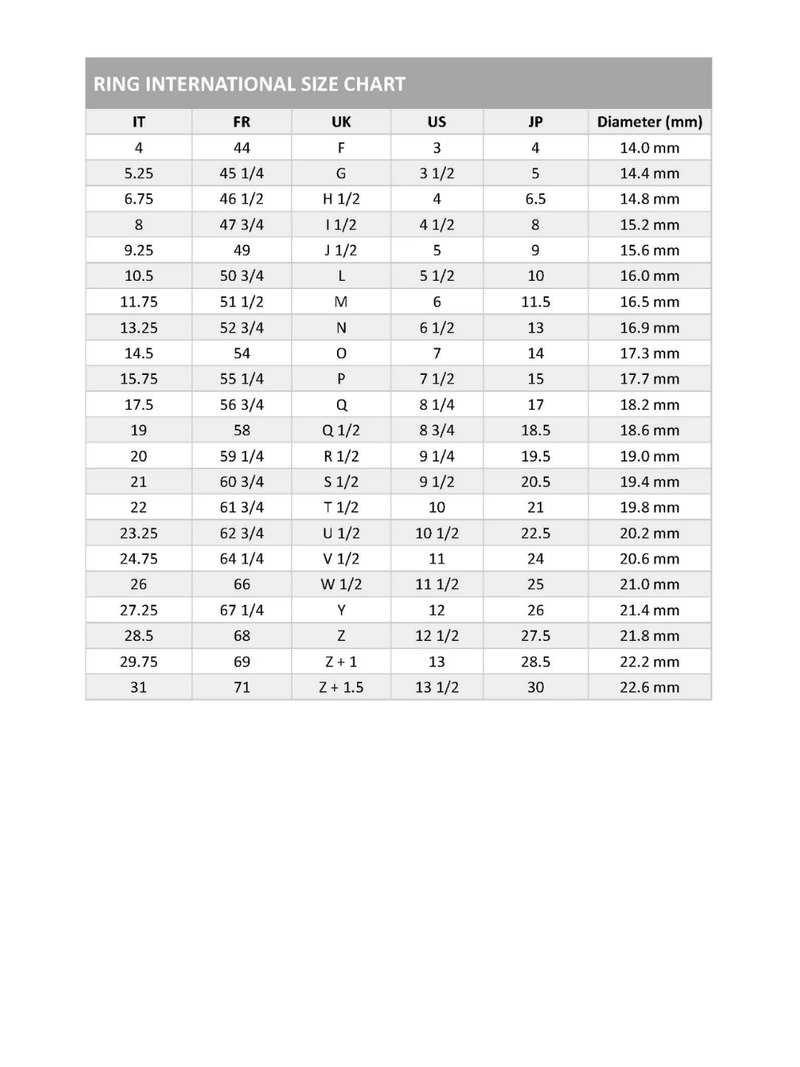 RING INTERNATIONAL SIZE CHART

| IT | FR | UK | US | JP | Diameter (mm) |
|---|---|---|---|---|---|
| 4 | 44 | F | 3 | 4 | 14.0 mm |
| 5.25 | 45 1/4 | G | 3 1/2 | 5 | 14.4 mm |
| 6.75 | 46 1/2 | H 1/2 | 4 | 6.5 | 14.8 mm |
| 8 | 47 3/4 | I 1/2 | 4 1/2 | 8 | 15.2 mm |
| 9.25 | 49 | J 1/2 | 5 | 9 | 15.6 mm |
| 10.5 | 50 3/4 | L | 5 1/2 | 10 | 16.0 mm |
| 11.75 | 51 1/2 | M | 6 | 11.5 | 16.5 mm |
| 13.25 | 52 3/4 | N | 6 1/2 | 13 | 16.9 mm |
| 14.5 | 54 | O | 7 | 14 | 17.3 mm |
| 15.75 | 55 1/4 | P | 7 1/2 | 15 | 17.7 mm |
| 17.5 | 56 3/4 | Q | 8 1/4 | 17 | 18.2 mm |
| 19 | 58 | Q 1/2 | 8 3/4 | 18.5 | 18.6 mm |
| 20 | 59 1/4 | R 1/2 | 9 1/4 | 19.5 | 19.0 mm |
| 21 | 60 3/4 | S 1/2 | 9 1/2 | 20.5 | 19.4 mm |
| 22 | 61 3/4 | T 1/2 | 10 | 21 | 19.8 mm |
| 23.25 | 62 3/4 | U 1/2 | 10 1/2 | 22.5 | 20.2 mm |
| 24.75 | 64 1/4 | V 1/2 | 11 | 24 | 20.6 mm |
| 26 | 66 | W 1/2 | 11 1/2 | 25 | 21.0 mm |
| 27.25 | 67 1/4 | Y | 12 | 26 | 21.4 mm |
| 28.5 | 68 | Z | 12 1/2 | 27.5 | 21.8 mm |
| 29.75 | 69 | Z + 1 | 13 | 28.5 | 22.2 mm |
| 31 | 71 | Z + 1.5 | 13 1/2 | 30 | 22.6 mm |